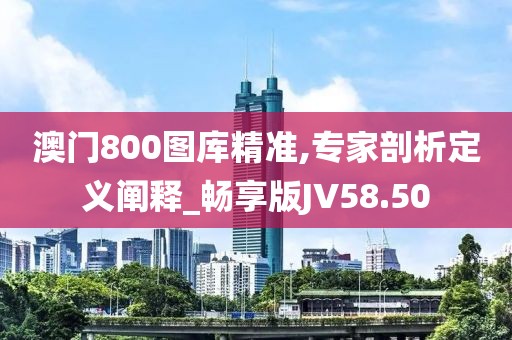 澳门800图库精准,专家剖析定义阐释_畅享版JV58.50